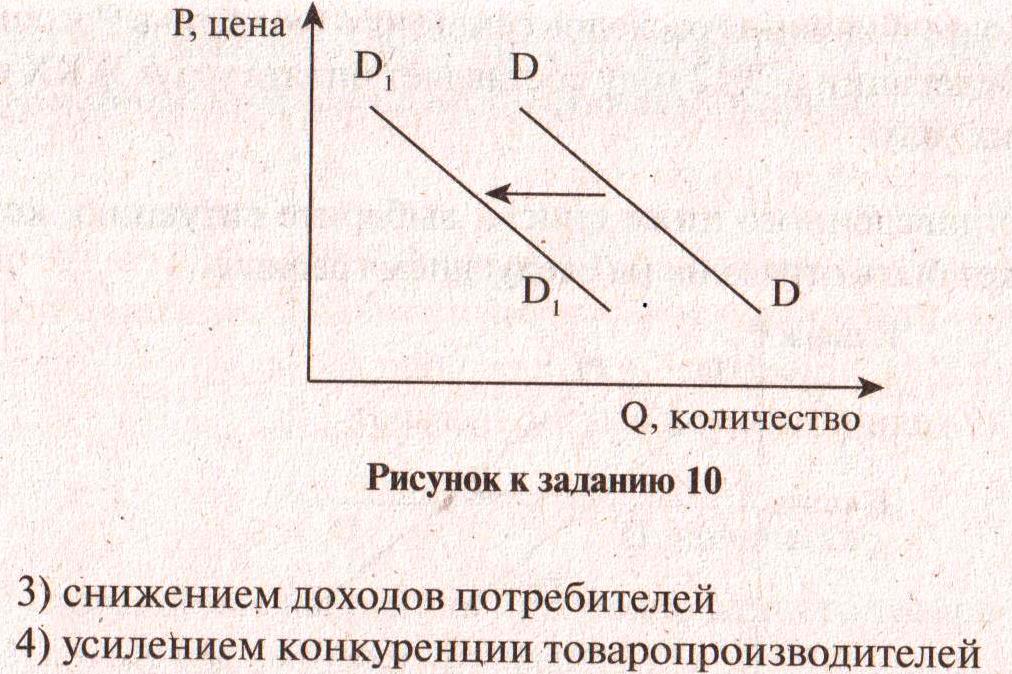 P, цена

$D_1$

D

$D_1$

D

Q, количество

Рисунок к заданию 10

3) снижением доходов потребителей
4) усилением конкуренции товаропроизводителей